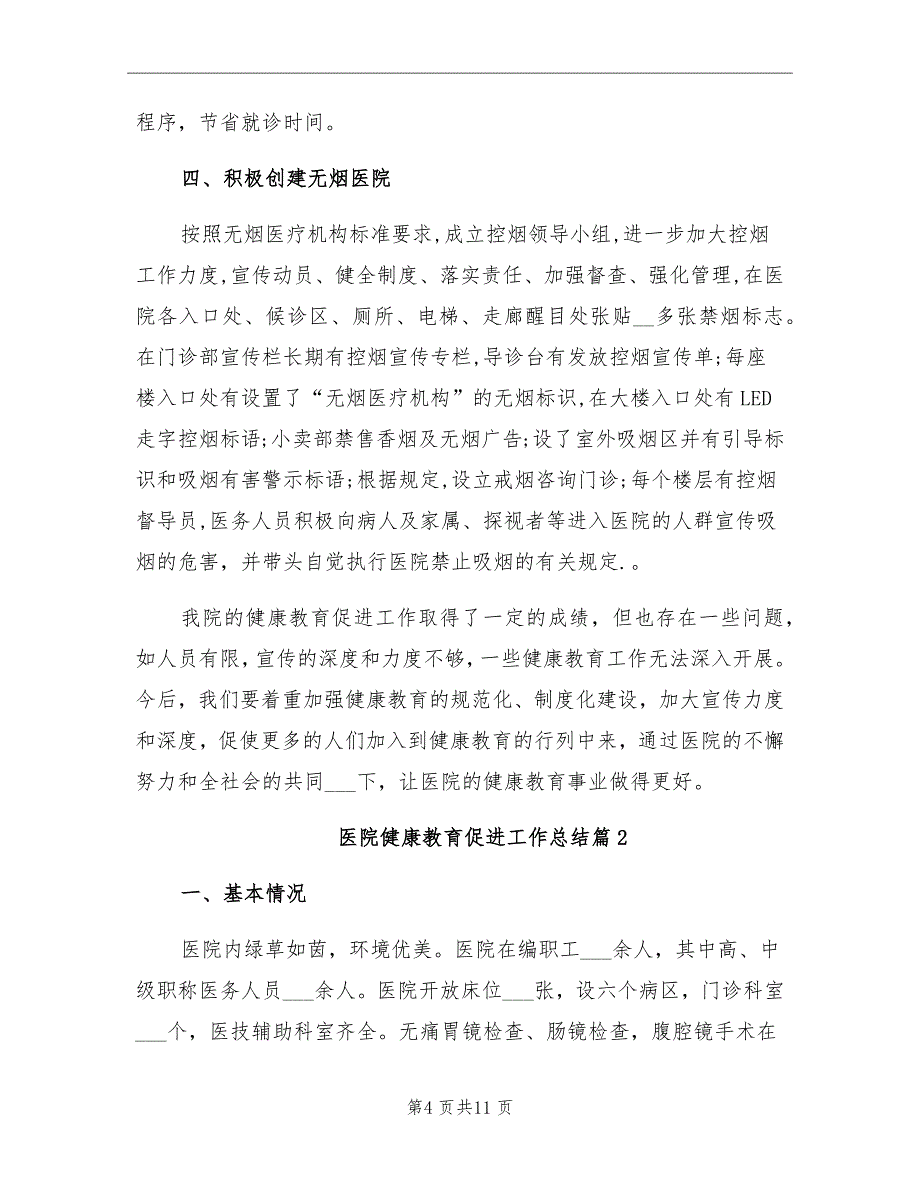 程序，节省就诊时间。

四、积极创建无烟医院

按照无烟医疗机构标准要求,成立控烟领导小组,进一步加大控烟工作力度,宣传动员、健全制度、落实责任、加强督查、强化管理,在医院各入口处、候诊区、厕所、电梯、走廊醒目处张贴__多张禁烟标志。在门诊部宣传栏长期有控烟宣传专栏,导诊台有发放控烟宣传单;每座楼入口处有设置了“无烟医疗机构”的无烟标识,在大楼入口处有LED走字控烟标语;小卖部禁售香烟及无烟广告;设了室外吸烟区并有引导标识和吸烟有害警示标语;根据规定,设立戒烟咨询门诊;每个楼层有控烟督导员,医务人员积极向病人及家属、探视者等进入医院的人群宣传吸烟的危害，并带头自觉执行医院禁止吸烟的有关规定.。

我院的健康教育促进工作取得了一定的成绩，但也存在一些问题，如人员有限，宣传的深度和力度不够，一些健康教育工作无法深入开展。今后，我们要着重加强健康教育的规范化、制度化建设，加大宣传力度和深度，促使更多的人们加入到健康教育的行列中来，通过医院的不懈努力和全社会的共同___下，让医院的健康教育事业做得更好。

医院健康教育促进工作总结篇2

一、基本情况

医院内绿草如茵，环境优美。医院在编职工___余人，其中高、中级职称医务人员___余人。医院开放床位___张，设六个病区，门诊科室___个，医技辅助科室齐全。无痛胃镜检查、肠镜检查，腹腔镜手术在

第4页共11页